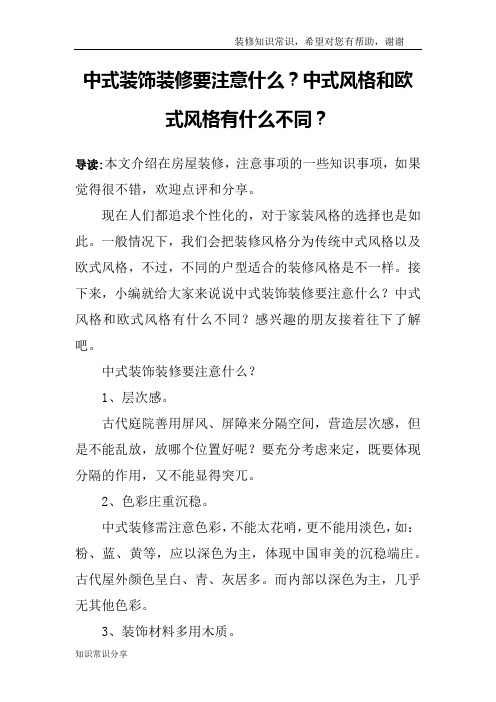 装修知识常识，希望对您有帮助，谢谢

中式装饰装修要注意什么？中式风格和欧式风格有什么不同？

导读：本文介绍在房屋装修，注意事项的一些知识事项，如果觉得很不错，欢迎点评和分享。

现在人们都追求个性化的，对于家装风格的选择也是如此。一般情况下，我们会把装修风格分为传统中式风格以及欧式风格，不过，不同的户型适合的装修风格是不一样。接下来，小编就给大家来说说中式装饰装修要注意什么？中式风格和欧式风格有什么不同？感兴趣的朋友接着往下了解吧。

中式装饰装修要注意什么？

1、层次感。

古代庭院善用屏风、屏障来分隔空间，营造层次感，但是不能乱放，放哪个位置好呢？要充分考虑来定，既要体现分隔的作用，又不能显得突兀。

2、色彩庄重沉稳。

中式装修需注意色彩，不能太花哨，更不能用淡色，如：粉、蓝、黄等，应以深色为主，体现中国审美的沉稳端庄。古代屋外颜色呈白、青、灰居多。而内部以深色为主，几乎无其他色彩。

3、装饰材料多用木质。

知识常识分享